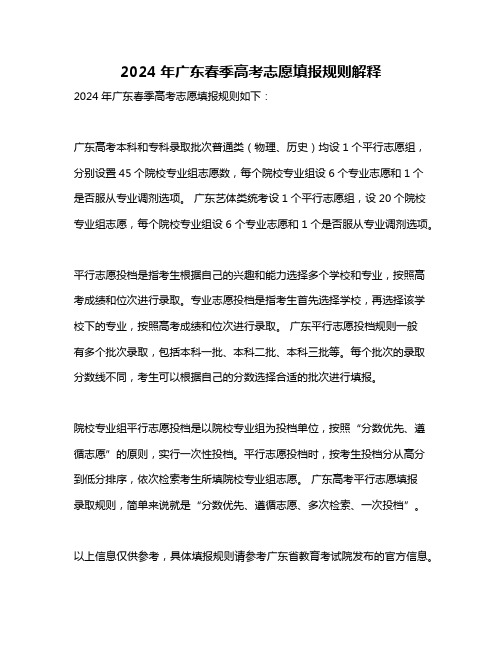 2024 年广东春季高考志愿填报规则解释

2024 年广东春季高考志愿填报规则如下：

广东高考本科和专科录取批次普通类（物理、历史）均设 1 个平行志愿组，分别设置 45 个院校专业组志愿数，每个院校专业组设 6 个专业志愿和 1 个是否服从专业调剂选项。 广东艺体类统考设 1 个平行志愿组，设 20 个院校专业组志愿，每个院校专业组设 6 个专业志愿和 1 个是否服从专业调剂选项。

平行志愿投档是指考生根据自己的兴趣和能力选择多个学校和专业，按照高考成绩和位次进行录取。专业志愿投档是指考生首先选择学校，再选择该学校下的专业，按照高考成绩和位次进行录取。 广东平行志愿投档规则一般有多个批次录取，包括本科一批、本科二批、本科三批等。每个批次的录取分数线不同，考生可以根据自己的分数选择合适的批次进行填报。

院校专业组平行志愿投档是以院校专业组为投档单位，按照“分数优先、遵循志愿”的原则，实行一次性投档。平行志愿投档时，按考生投档分从高分到低分排序，依次检索考生所填院校专业组志愿。 广东高考平行志愿填报录取规则，简单来说就是“分数优先、遵循志愿、多次检索、一次投档”。

以上信息仅供参考，具体填报规则请参考广东省教育考试院发布的官方信息。